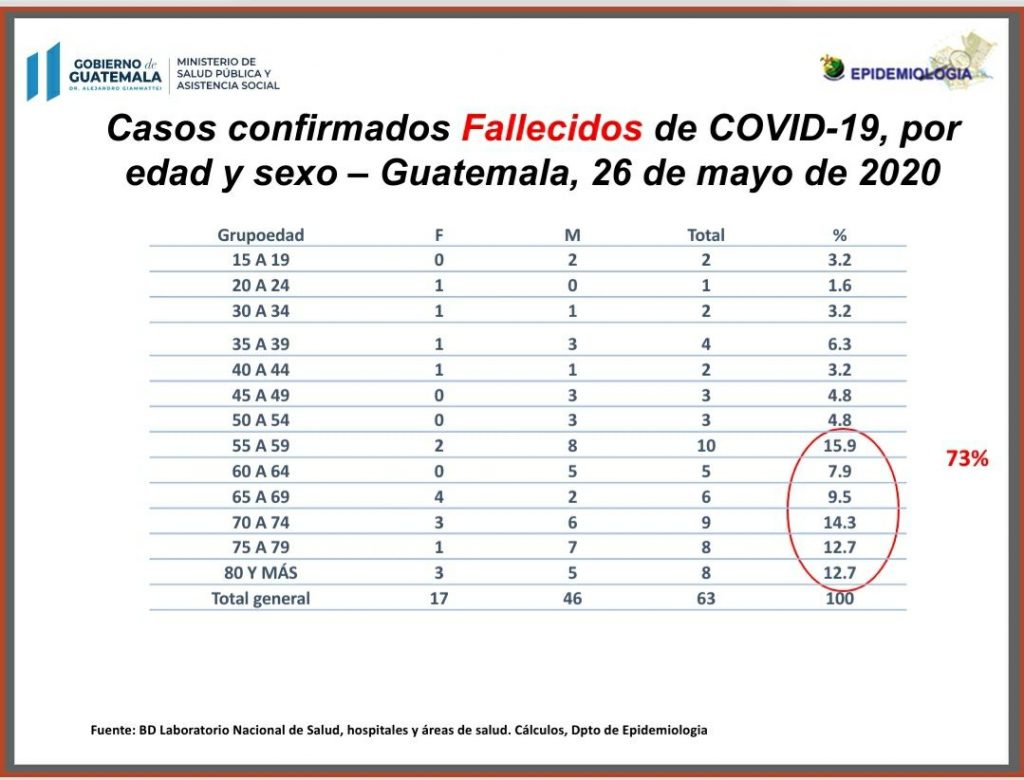 GOBIERNO de GUATEMALA
DR. ALEJANDRO GIAMMATTEI

MINISTERIO DE SALUD PÚBLICA Y ASISTENCIA SOCIAL

EPIDEMIOLOGIA

Casos confirmados Fallecidos de COVID-19, por edad y sexo – Guatemala, 26 de mayo de 2020

| Grupoedad | F | M | Total | % |
|---|---|---|---|---|
| 15 A 19 | 0 | 2 | 2 | 3.2 |
| 20 A 24 | 1 | 0 | 1 | 1.6 |
| 30 A 34 | 1 | 1 | 2 | 3.2 |
| 35 A 39 | 1 | 3 | 4 | 6.3 |
| 40 A 44 | 1 | 1 | 2 | 3.2 |
| 45 A 49 | 0 | 3 | 3 | 4.8 |
| 50 A 54 | 0 | 3 | 3 | 4.8 |
| 55 A 59 | 2 | 8 | 10 | 15.9 |
| 60 A 64 | 0 | 5 | 5 | 7.9 |
| 65 A 69 | 4 | 2 | 6 | 9.5 |
| 70 A 74 | 3 | 6 | 9 | 14.3 |
| 75 A 79 | 1 | 7 | 8 | 12.7 |
| 80 Y MÁS | 3 | 5 | 8 | 12.7 |
| Total general | 17 | 46 | 63 | 100 |

73%

Fuente: BD Laboratorio Nacional de Salud, hospitales y áreas de salud. Cálculos, Dpto de Epidemiologia